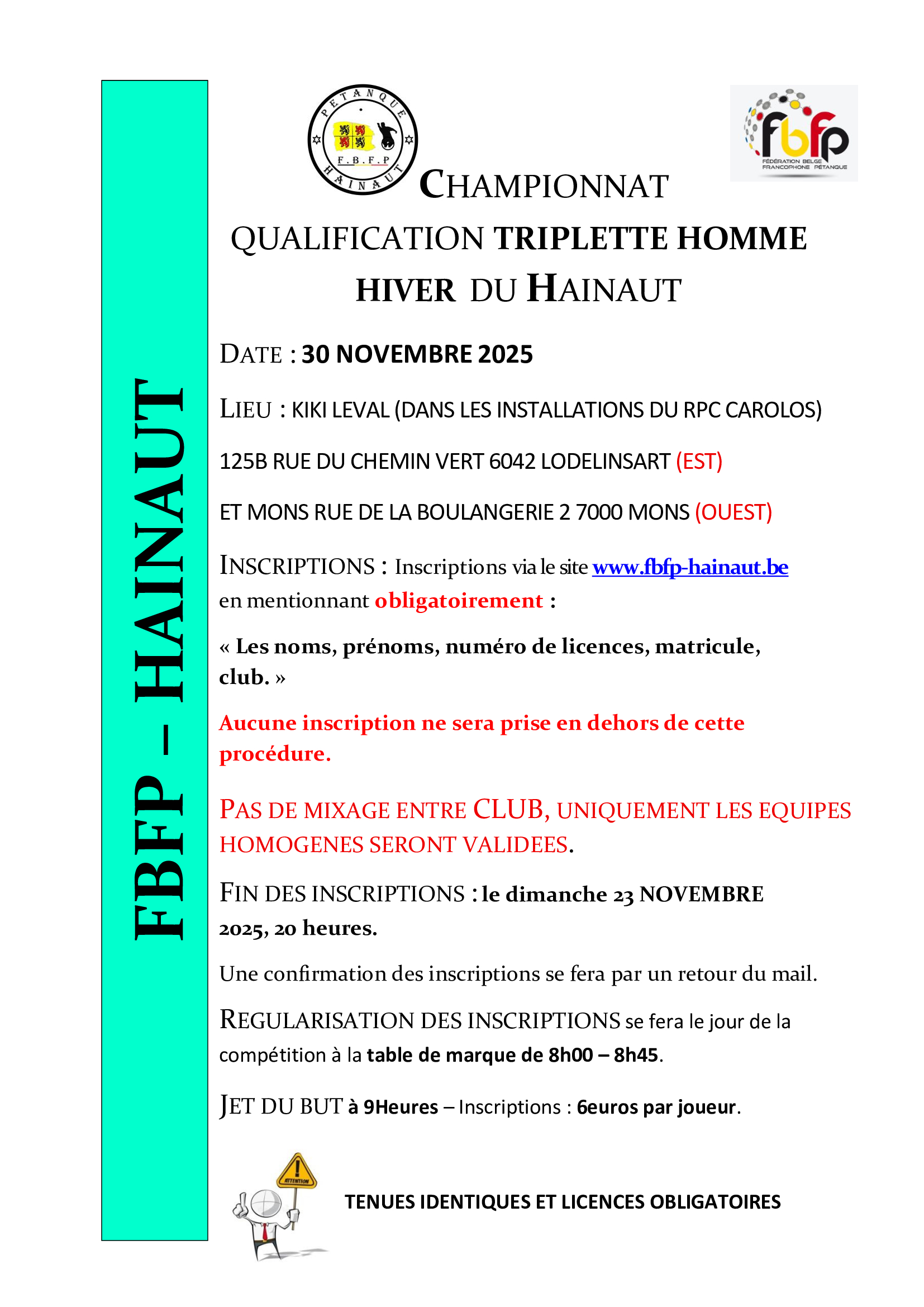 FBFP – HAINAUT

PETANQUE F.B.F.P HAINAUT

fbfp FÉDÉRATION BELGE FRANCOPHONE PÉTANQUE

CHAMPIONNAT

QUALIFICATION TRIPLETTE HOMME HIVER DU HAINAUT

DATE : 30 NOVEMBRE 2025

LIEU : KIKI LEVAL (DANS LES INSTALLATIONS DU RPC CAROLOS)

125B RUE DU CHEMIN VERT 6042 LODELINSART (EST)

ET MONS RUE DE LA BOULANGERIE 2 7000 MONS (OUEST)

INSCRIPTIONS : Inscriptions via le site www.fbfp-hainaut.be en mentionnant obligatoirement :

« Les noms, prénoms, numéro de licences, matricule, club. »

Aucune inscription ne sera prise en dehors de cette procédure.

PAS DE MIXAGE ENTRE CLUB, UNIQUEMENT LES EQUIPES HOMOGENES SERONT VALIDEES.

FIN DES INSCRIPTIONS : le dimanche 23 NOVEMBRE 2025, 20 heures.

Une confirmation des inscriptions se fera par un retour du mail.

REGULARISATION DES INSCRIPTIONS se fera le jour de la compétition à la table de marque de 8h00 – 8h45.

JET DU BUT à 9Heures – Inscriptions : 6euros par joueur.

ATTENTION

TENUES IDENTIQUES ET LICENCES OBLIGATOIRES